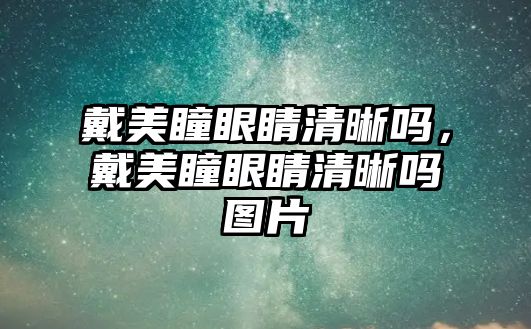 戴美瞳眼睛清晰吗，戴美瞳眼睛清晰吗图片